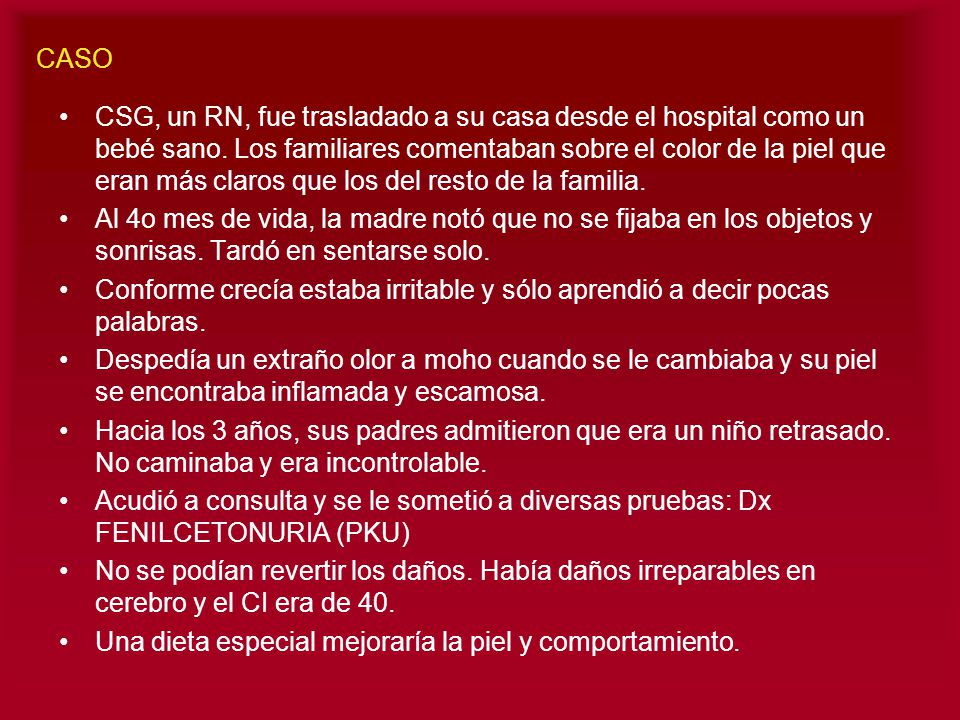 CASO

• CSG, un RN, fue trasladado a su casa desde el hospital como un bebé sano. Los familiares comentaban sobre el color de la piel que eran más claros que los del resto de la familia.

• Al 4o mes de vida, la madre notó que no se fijaba en los objetos y sonrisas. Tardó en sentarse solo.

• Conforme crecía estaba irritable y sólo aprendió a decir pocas palabras.

• Despedía un extraño olor a moho cuando se le cambiaba y su piel se encontraba inflamada y escamosa.

• Hacia los 3 años, sus padres admitieron que era un niño retrasado. No caminaba y era incontrolable.

• Acudió a consulta y se le sometió a diversas pruebas: Dx FENILCETONURIA (PKU)

• No se podían revertir los daños. Había daños irreparables en cerebro y el CI era de 40.

• Una dieta especial mejoraría la piel y comportamiento.